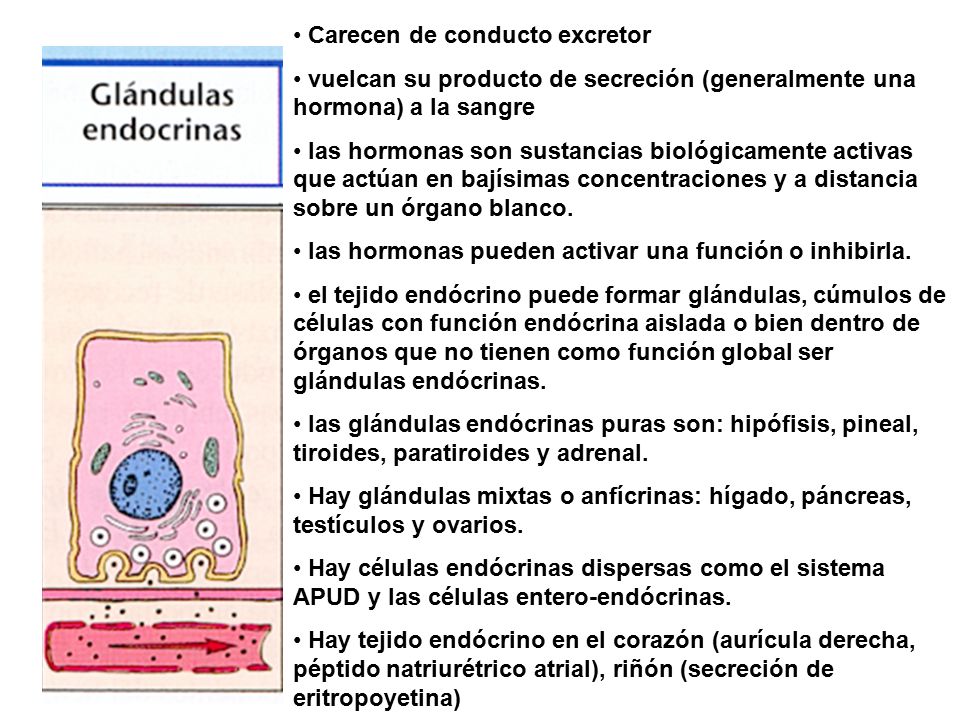 Glándulas endocrinas

• Carecen de conducto excretor

• vuelcan su producto de secreción (generalmente una hormona) a la sangre

• las hormonas son sustancias biológicamente activas que actúan en bajísimas concentraciones y a distancia sobre un órgano blanco.

• las hormonas pueden activar una función o inhibirla.

• el tejido endócrino puede formar glándulas, cúmulos de células con función endócrina aislada o bien dentro de órganos que no tienen como función global ser glándulas endócrinas.

• las glándulas endócrinas puras son: hipófisis, pineal, tiroides, paratiroides y adrenal.

• Hay glándulas mixtas o anfícrinas: hígado, páncreas, testículos y ovarios.

• Hay células endócrinas dispersas como el sistema APUD y las células entero-endócrinas.

• Hay tejido endócrino en el corazón (aurícula derecha, péptido natriurétrico atrial), riñón (secreción de eritropoyetina)